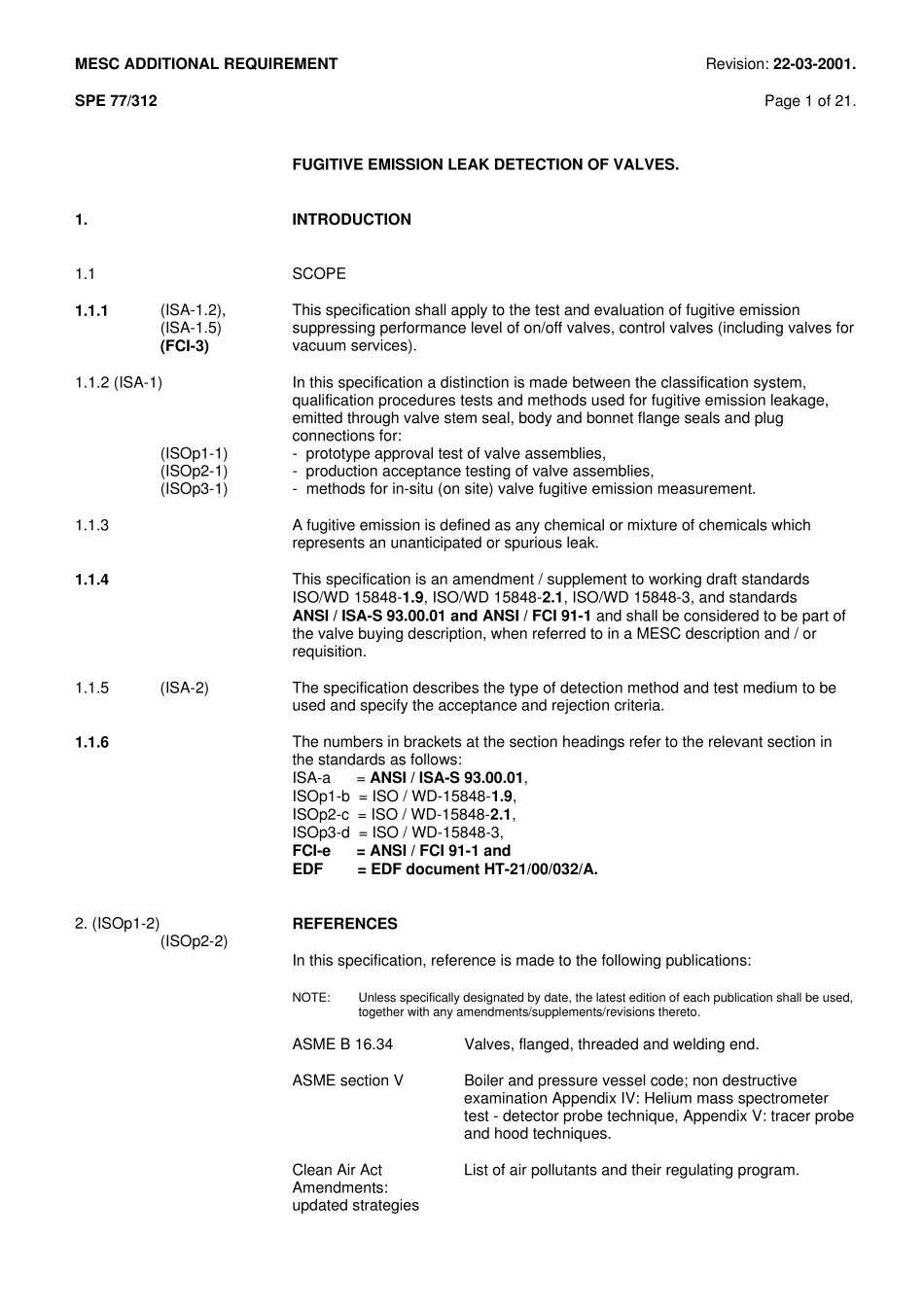 MESC ADDITIONAL REQUIREMENT

Revision: 22-03-2001.

SPE 77/312

Page 1 of 21.

FUGITIVE EMISSION LEAK DETECTION OF VALVES.

1. INTRODUCTION

1.1 SCOPE

1.1.1 (ISA-1.2), (ISA-1.5) (FCI-3)

This specification shall apply to the test and evaluation of fugitive emission suppressing performance level of on/off valves, control valves (including valves for vacuum services).

1.1.2 (ISA-1)

In this specification a distinction is made between the classification system, qualification procedures tests and methods used for fugitive emission leakage, emitted through valve stem seal, body and bonnet flange seals and plug connections for:

(ISOp1-1) - prototype approval test of valve assemblies,
(ISOp2-1) - production acceptance testing of valve assemblies,
(ISOp3-1) - methods for in-situ (on site) valve fugitive emission measurement.

1.1.3

A fugitive emission is defined as any chemical or mixture of chemicals which represents an unanticipated or spurious leak.

1.1.4

This specification is an amendment / supplement to working draft standards ISO/WD 15848-1.9, ISO/WD 15848-2.1, ISO/WD 15848-3, and standards ANSI / ISA-S 93.00.01 and ANSI / FCI 91-1 and shall be considered to be part of the valve buying description, when referred to in a MESC description and / or requisition.

1.1.5 (ISA-2)

The specification describes the type of detection method and test medium to be used and specify the acceptance and rejection criteria.

1.1.6

The numbers in brackets at the section headings refer to the relevant section in the standards as follows:
ISA-a = ANSI / ISA-S 93.00.01,
ISOp1-b = ISO / WD-15848-1.9,
ISOp2-c = ISO / WD-15848-2.1,
ISOp3-d = ISO / WD-15848-3,
FCI-e = ANSI / FCI 91-1 and
EDF = EDF document HT-21/00/032/A.

2. (ISOp1-2) (ISOp2-2)

REFERENCES

In this specification, reference is made to the following publications:

NOTE: Unless specifically designated by date, the latest edition of each publication shall be used, together with any amendments/supplements/revisions thereto.

ASME B 16.34 Valves, flanged, threaded and welding end.

ASME section V Boiler and pressure vessel code; non destructive examination Appendix IV: Helium mass spectrometer test - detector probe technique, Appendix V: tracer probe and hood techniques.

Clean Air Act Amendments: updated strategies List of air pollutants and their regulating program.